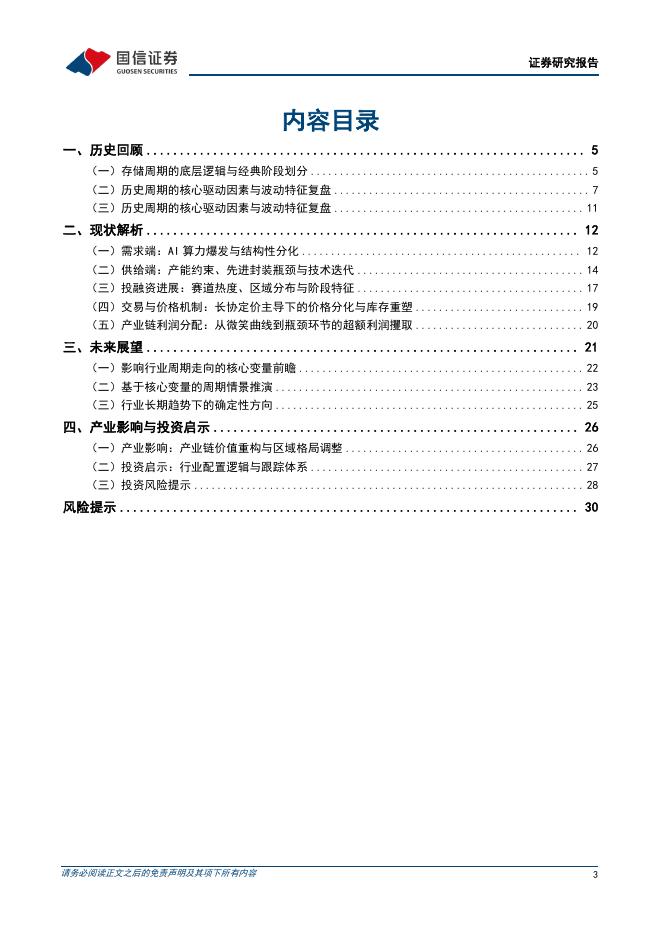 国信证券
GUOSEN SECURITIES

证券研究报告

内容目录

一、历史回顾 ........ 5
（一）存储周期的底层逻辑与经典阶段划分 ........ 5
（二）历史周期的核心驱动因素与波动特征复盘 ........ 7
（三）历史周期的核心驱动因素与波动特征复盘 ........ 11
二、现状解析 ........ 12
（一）需求端：AI 算力爆发与结构性分化 ........ 12
（二）供给端：产能约束、先进封装瓶颈与技术迭代 ........ 14
（三）投融资进展：赛道热度、区域分布与阶段特征 ........ 17
（四）交易与价格机制：长协定价主导下的价格分化与库存重塑 ........ 19
（五）产业链利润分配：从微笑曲线到瓶颈环节的超额利润攫取 ........ 20
三、未来展望 ........ 21
（一）影响行业周期走向的核心变量前瞻 ........ 22
（二）基于核心变量的周期情景推演 ........ 23
（三）行业长期趋势下的确定性方向 ........ 25
四、产业影响与投资启示 ........ 26
（一）产业影响：产业链价值重构与区域格局调整 ........ 26
（二）投资启示：行业配置逻辑与跟踪体系 ........ 27
（三）投资风险提示 ........ 28
风险提示 ........ 30

请务必阅读正文之后的免责声明及其项下所有内容

3